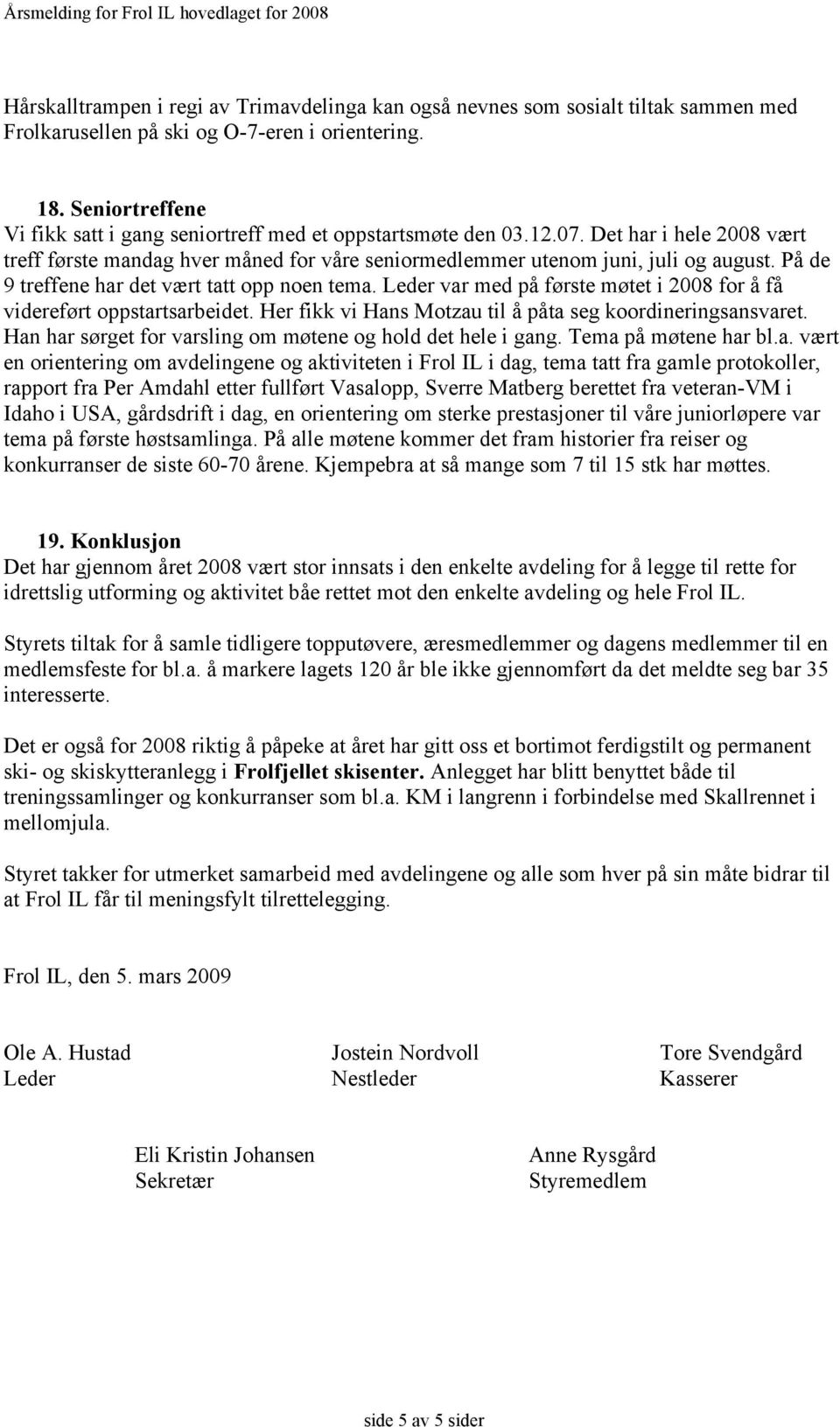 Årsmelding for Frol IL hovedlaget for 2008

Hårskalltrampen i regi av Trimavdelinga kan også nevnes som sosialt tiltak sammen med Frolkarusellen på ski og O-7-eren i orientering.

18. Seniortreffene
Vi fikk satt i gang seniortreff med et oppstartsmøte den 03.12.07. Det har i hele 2008 vært treff første mandag hver måned for våre seniormedlemmer utenom juni, juli og august. På de 9 treffene har det vært tatt opp noen tema. Leder var med på første møtet i 2008 for å få videreført oppstartsarbeidet. Her fikk vi Hans Motzau til å påta seg koordineringsansvaret. Han har sørget for varsling om møtene og hold det hele i gang. Tema på møtene har bl.a. vært en orientering om avdelingene og aktiviteten i Frol IL i dag, tema tatt fra gamle protokoller, rapport fra Per Amdahl etter fullført Vasalopp, Sverre Matberg berettet fra veteran-VM i Idaho i USA, gårdsdrift i dag, en orientering om sterke prestasjoner til våre juniorløpere var tema på første høstsamlinga. På alle møtene kommer det fram historier fra reiser og konkurranser de siste 60-70 årene. Kjempebra at så mange som 7 til 15 stk har møttes.

19. Konklusjon
Det har gjennom året 2008 vært stor innsats i den enkelte avdeling for å legge til rette for idrettslig utforming og aktivitet båe rettet mot den enkelte avdeling og hele Frol IL.

Styrets tiltak for å samle tidligere topputøvere, æresmedlemmer og dagens medlemmer til en medlemsfeste for bl.a. å markere lagets 120 år ble ikke gjennomført da det meldte seg bar 35 interesserte.

Det er også for 2008 riktig å påpeke at året har gitt oss et bortimot ferdigstilt og permanent ski- og skiskytteranlegg i Frolfjellet skisenter. Anlegget har blitt benyttet både til treningssamlinger og konkurranser som bl.a. KM i langrenn i forbindelse med Skallrennet i mellomjula.

Styret takker for utmerket samarbeid med avdelingene og alle som hver på sin måte bidrar til at Frol IL får til meningsfylt tilrettelegging.

Frol IL, den 5. mars 2009

Ole A. Hustad
Leder

Jostein Nordvoll
Nestleder

Tore Svendgård
Kasserer

Eli Kristin Johansen
Sekretær

Anne Rysgård
Styremedlem

side 5 av 5 sider